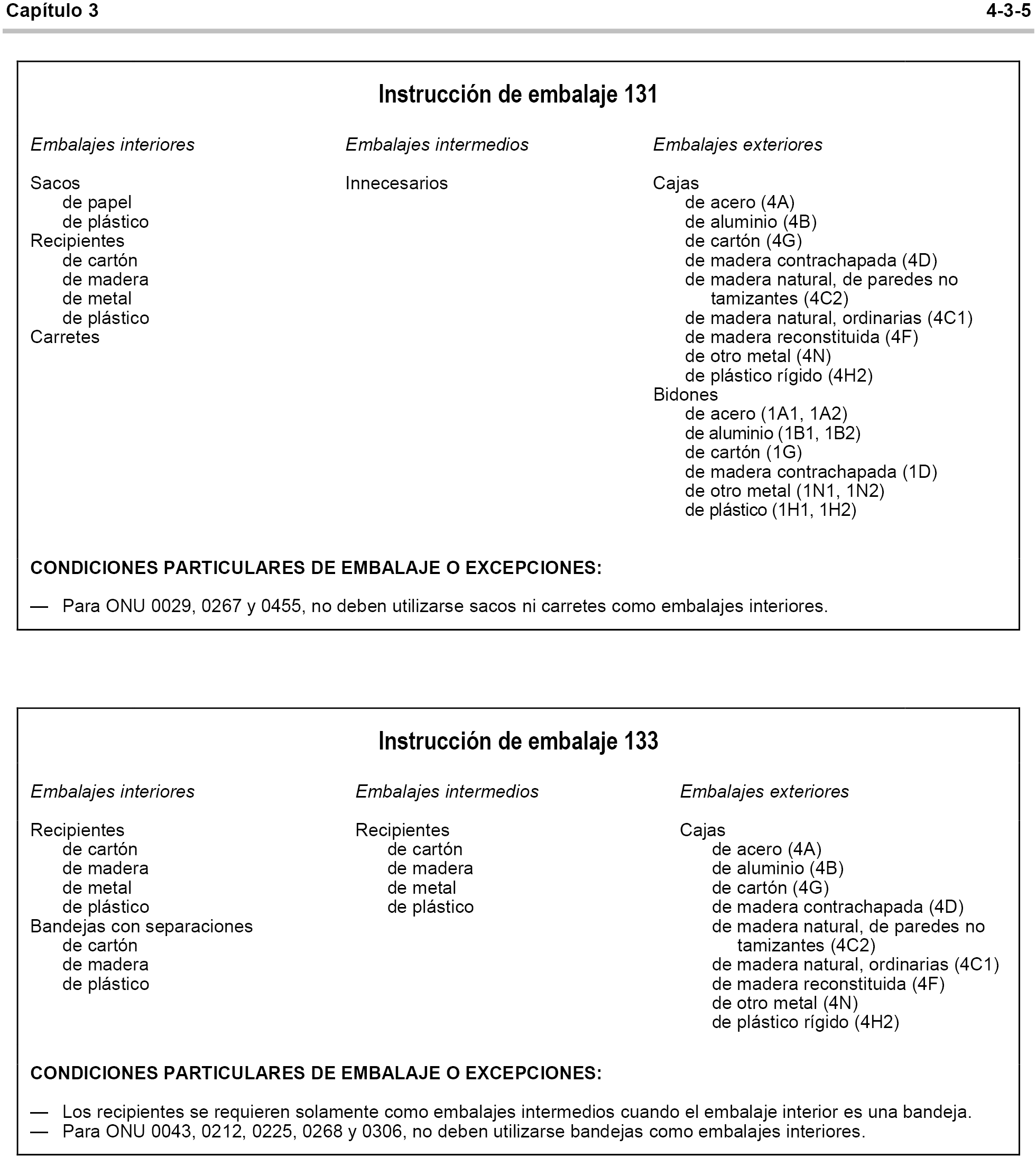 Capítulo 3 4-3-5

Instrucción de embalaje 131

Embalajes interiores

Sacos
de papel
de plástico
Recipientes
de cartón
de madera
de metal
de plástico
Carretes

Embalajes intermedios

Innecesarios

Embalajes exteriores

Cajas
de acero (4A)
de aluminio (4B)
de cartón (4G)
de madera contrachapada (4D)
de madera natural, de paredes no tamizantes (4C2)
de madera natural, ordinarias (4C1)
de madera reconstituida (4F)
de otro metal (4N)
de plástico rígido (4H2)
Bidones
de acero (1A1, 1A2)
de aluminio (1B1, 1B2)
de cartón (1G)
de madera contrachapada (1D)
de otro metal (1N1, 1N2)
de plástico (1H1, 1H2)

CONDICIONES PARTICULARES DE EMBALAJE O EXCEPCIONES:

— Para ONU 0029, 0267 y 0455, no deben utilizarse sacos ni carretes como embalajes interiores.

Instrucción de embalaje 133

Embalajes interiores

Recipientes
de cartón
de madera
de metal
de plástico
Bandejas con separaciones
de cartón
de madera
de plástico

Embalajes intermedios

Recipientes
de cartón
de madera
de metal
de plástico

Embalajes exteriores

Cajas
de acero (4A)
de aluminio (4B)
de cartón (4G)
de madera contrachapada (4D)
de madera natural, de paredes no tamizantes (4C2)
de madera natural, ordinarias (4C1)
de madera reconstituida (4F)
de otro metal (4N)
de plástico rígido (4H2)

CONDICIONES PARTICULARES DE EMBALAJE O EXCEPCIONES:

— Los recipientes se requieren solamente como embalajes intermedios cuando el embalaje interior es una bandeja.
— Para ONU 0043, 0212, 0225, 0268 y 0306, no deben utilizarse bandejas como embalajes interiores.